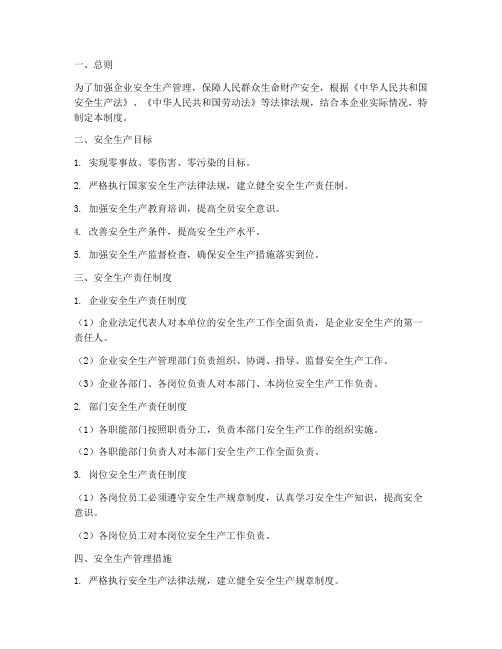 一、总则

为了加强企业安全生产管理，保障人民群众生命财产安全，根据《中华人民共和国安全生产法》、《中华人民共和国劳动法》等法律法规，结合本企业实际情况，特制定本制度。

二、安全生产目标

1. 实现零事故、零伤害、零污染的目标。

2. 严格执行国家安全生产法律法规，建立健全安全生产责任制。

3. 加强安全生产教育培训，提高全员安全意识。

4. 改善安全生产条件，提高安全生产水平。

5. 加强安全生产监督检查，确保安全生产措施落实到位。

三、安全生产责任制度

1. 企业安全生产责任制度

（1）企业法定代表人对本单位的安全生产工作全面负责，是企业安全生产的第一责任人。

（2）企业安全生产管理部门负责组织、协调、指导、监督安全生产工作。

（3）企业各部门、各岗位负责人对本部门、本岗位安全生产工作负责。

2. 部门安全生产责任制度

（1）各职能部门按照职责分工，负责本部门安全生产工作的组织实施。

（2）各职能部门负责人对本部门安全生产工作全面负责。

3. 岗位安全生产责任制度

（1）各岗位员工必须遵守安全生产规章制度，认真学习安全生产知识，提高安全意识。

（2）各岗位员工对本岗位安全生产工作负责。

四、安全生产管理措施

1. 严格执行安全生产法律法规，建立健全安全生产规章制度。